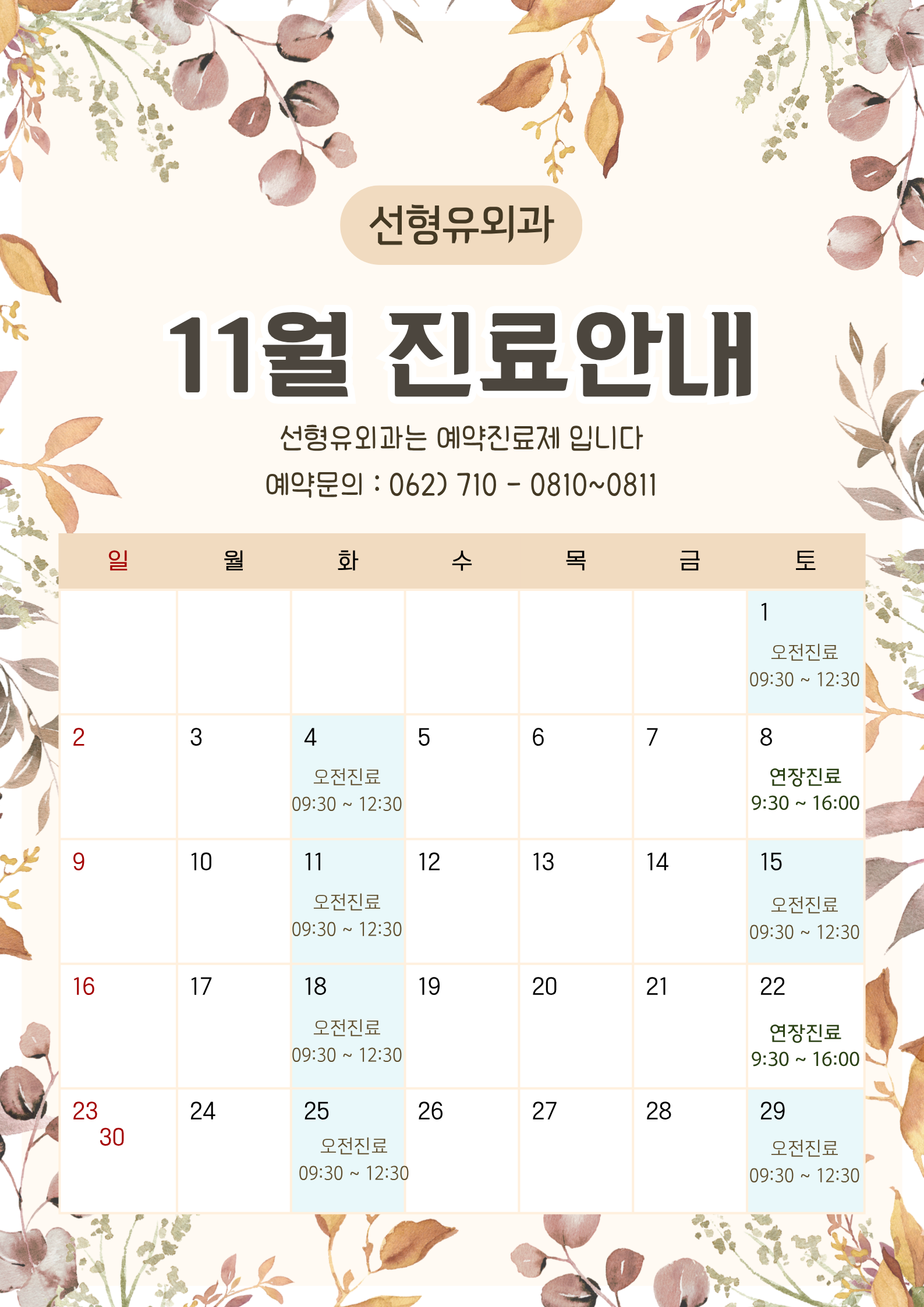 선형유외과

11월 진료안내

선형유외과는 예약진료제 입니다

예약문의 : 062) 710 - 0810~0811

| 일 | 월 | 화 | 수 | 목 | 금 | 토 |
|---|---|---|---|---|---|---|
| | | | | | | 1 오전진료 09:30 ~ 12:30 |
| 2 | 3 | 4 오전진료 09:30 ~ 12:30 | 5 | 6 | 7 | 8 연장진료 9:30 ~ 16:00 |
| 9 | 10 | 11 오전진료 09:30 ~ 12:30 | 12 | 13 | 14 | 15 오전진료 09:30 ~ 12:30 |
| 16 | 17 | 18 오전진료 09:30 ~ 12:30 | 19 | 20 | 21 | 22 연장진료 9:30 ~ 16:00 |
| 23 30 | 24 | 25 오전진료 09:30 ~ 12:30 | 26 | 27 | 28 | 29 오전진료 09:30 ~ 12:30 |